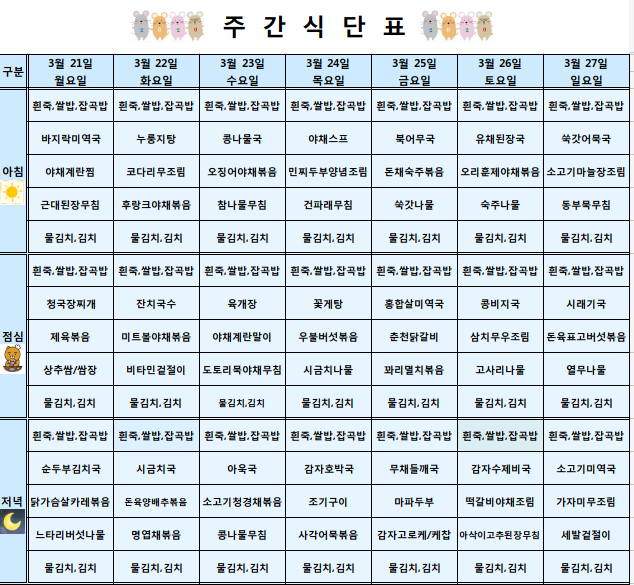 주 간 식 단 표

| 구분 | 3월 21일 월요일 | 3월 22일 화요일 | 3월 23일 수요일 | 3월 24일 목요일 | 3월 25일 금요일 | 3월 26일 토요일 | 3월 27일 일요일 |
|---|---|---|---|---|---|---|---|
| 아침 | 흰죽,쌀밥,잡곡밥 | 흰죽,쌀밥,잡곡밥 | 흰죽,쌀밥,잡곡밥 | 흰죽,쌀밥,잡곡밥 | 흰죽,쌀밥,잡곡밥 | 흰죽,쌀밥,잡곡밥 | 흰죽,쌀밥,잡곡밥 |
| | 바지락미역국 | 누룽지탕 | 콩나물국 | 야채스프 | 북어무국 | 유채된장국 | 쑥갓어묵국 |
| | 야채계란찜 | 코다리무조림 | 오징어야채볶음 | 민찌두부양념조림 | 돈채숙주볶음 | 오리훈제야채볶음 | 소고기마늘장조림 |
| | 근대된장무침 | 후랑크야채볶음 | 참나물무침 | 건파래무침 | 쑥갓나물 | 숙주나물 | 동부묵무침 |
| | 물김치,김치 | 물김치,김치 | 물김치,김치 | 물김치,김치 | 물김치,김치 | 물김치,김치 | 물김치,김치 |
| 점심 | 흰죽,쌀밥,잡곡밥 | 흰죽,쌀밥,잡곡밥 | 흰죽,쌀밥,잡곡밥 | 흰죽,쌀밥,잡곡밥 | 흰죽,쌀밥,잡곡밥 | 흰죽,쌀밥,잡곡밥 | 흰죽,쌀밥,잡곡밥 |
| | 청국장찌개 | 잔치국수 | 육개장 | 꽃게탕 | 홍합살미역국 | 콩비지국 | 시래기국 |
| | 제육볶음 | 미트볼야채볶음 | 야채계란말이 | 우불버섯볶음 | 춘천닭갈비 | 삼치무우조림 | 돈육표고버섯볶음 |
| | 상추쌈/쌈장 | 비타민겉절이 | 도토리묵야채무침 | 시금치나물 | 꽈리멸치볶음 | 고사리나물 | 열무나물 |
| | 물김치,김치 | 물김치,김치 | 물김치,김치 | 물김치,김치 | 물김치,김치 | 물김치,김치 | 물김치,김치 |
| 저녁 | 흰죽,쌀밥,잡곡밥 | 흰죽,쌀밥,잡곡밥 | 흰죽,쌀밥,잡곡밥 | 흰죽,쌀밥,잡곡밥 | 흰죽,쌀밥,잡곡밥 | 흰죽,쌀밥,잡곡밥 | 흰죽,쌀밥,잡곡밥 |
| | 순두부김치국 | 시금치국 | 아욱국 | 감자호박국 | 무채들깨국 | 감자수제비국 | 소고기미역국 |
| | 닭가슴살카레볶음 | 돈육양배추볶음 | 소고기청경채볶음 | 조기구이 | 마파두부 | 떡갈비야채조림 | 가자미무조림 |
| | 느타리버섯나물 | 명엽채볶음 | 콩나물무침 | 사각어묵볶음 | 감자고로케/케찹 | 아삭이고추된장무침 | 세발겉절이 |
| | 물김치,김치 | 물김치,김치 | 물김치,김치 | 물김치,김치 | 물김치,김치 | 물김치,김치 | 물김치,김치 |